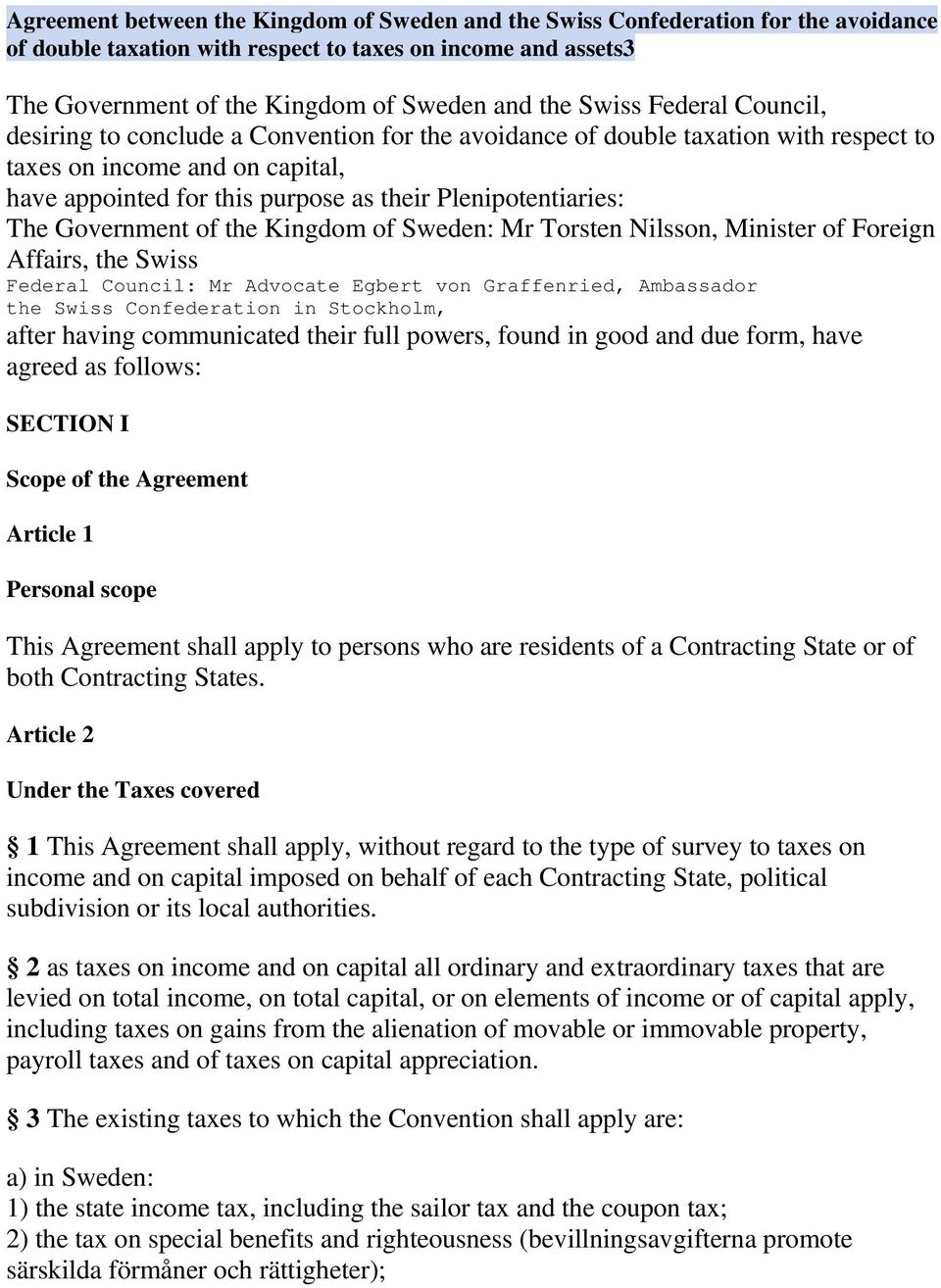 Agreement between the Kingdom of Sweden and the Swiss Confederation for the avoidance of double taxation with respect to taxes on income and assets3

The Government of the Kingdom of Sweden and the Swiss Federal Council,
desiring to conclude a Convention for the avoidance of double taxation with respect to taxes on income and on capital,
have appointed for this purpose as their Plenipotentiaries:
The Government of the Kingdom of Sweden: Mr Torsten Nilsson, Minister of Foreign Affairs, the Swiss
Federal Council: Mr Advocate Egbert von Graffenried, Ambassador the Swiss Confederation in Stockholm,
after having communicated their full powers, found in good and due form, have agreed as follows:

SECTION I

Scope of the Agreement

Article 1

Personal scope

This Agreement shall apply to persons who are residents of a Contracting State or of both Contracting States.

Article 2

Under the Taxes covered

§ 1 This Agreement shall apply, without regard to the type of survey to taxes on income and on capital imposed on behalf of each Contracting State, political subdivision or its local authorities.

§ 2 as taxes on income and on capital all ordinary and extraordinary taxes that are levied on total income, on total capital, or on elements of income or of capital apply, including taxes on gains from the alienation of movable or immovable property, payroll taxes and of taxes on capital appreciation.

§ 3 The existing taxes to which the Convention shall apply are:

a) in Sweden:
1) the state income tax, including the sailor tax and the coupon tax;
2) the tax on special benefits and righteousness (bevillningsavgifterna promote särskilda förmåner och rättigheter);